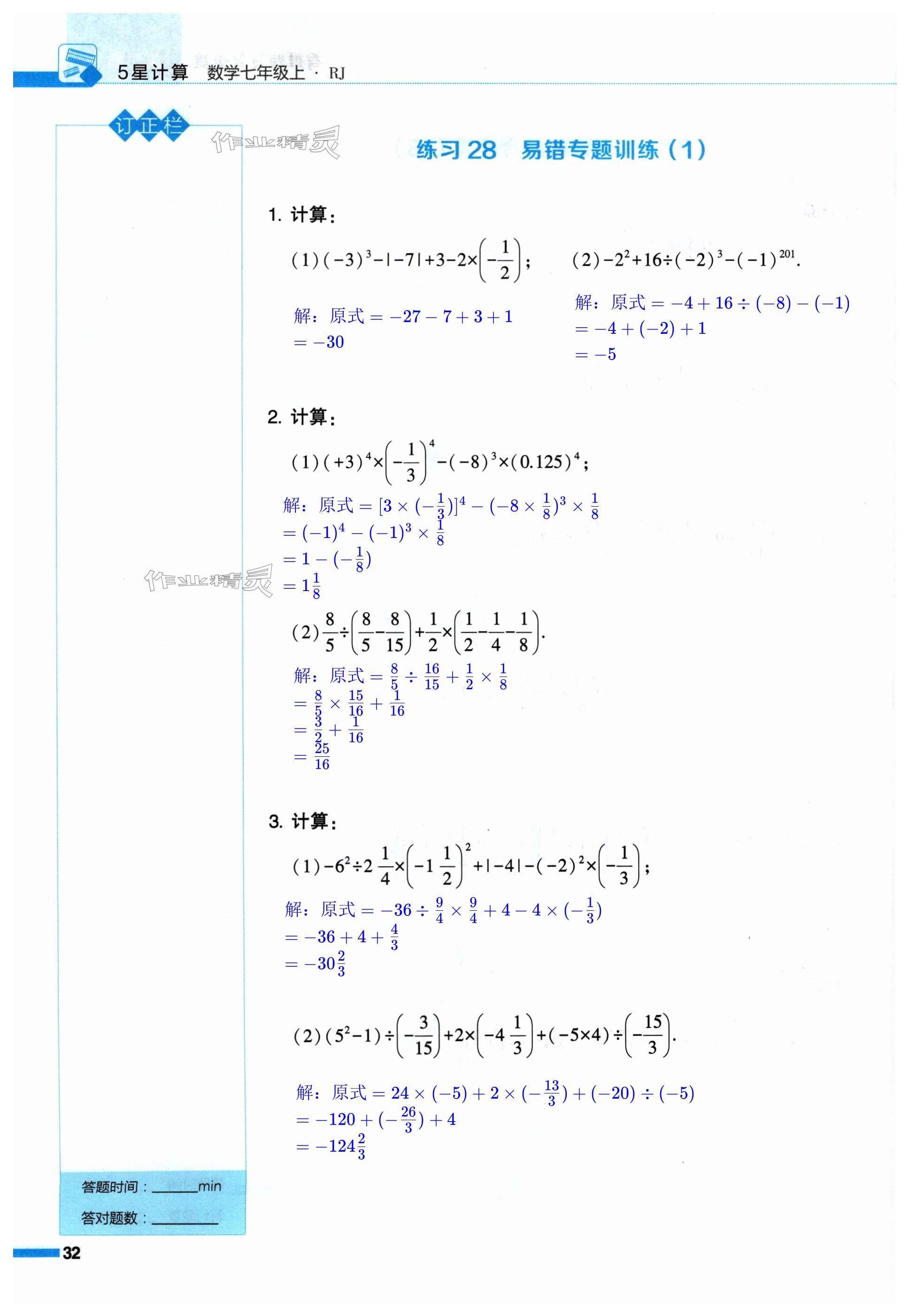 5星计算 数学七年级上 · RJ

订正栏

作业精灵

练习 28 易错专题训练（1）

1. 计算：

(1) $(-3)^3-|-7|+3-2\times\left(-\frac{1}{2}\right)$；

解：原式 $=-27-7+3+1$
$=-30$

(2) $-2^2+16\div(-2)^3-(-1)^{201}$.

解：原式 $=-4+16\div(-8)-(-1)$
$=-4+(-2)+1$
$=-5$

2. 计算：

(1) $(+3)^4\times\left(-\frac{1}{3}\right)^4-(-8)^3\times(0.125)^4$；

解：原式 $=[3\times(-\frac{1}{3})]^4-(-8\times\frac{1}{8})^3\times\frac{1}{8}$
$=(-1)^4-(-1)^3\times\frac{1}{8}$
$=1-(-\frac{1}{8})$
$=1\frac{1}{8}$

作业精灵

(2) $\frac{8}{5}\div\left(\frac{8}{5}-\frac{8}{15}\right)+\frac{1}{2}\times\left(\frac{1}{2}-\frac{1}{4}-\frac{1}{8}\right)$.

解：原式 $=\frac{8}{5}\div\frac{16}{15}+\frac{1}{2}\times\frac{1}{8}$
$=\frac{8}{5}\times\frac{15}{16}+\frac{1}{16}$
$=\frac{3}{2}+\frac{1}{16}$
$=\frac{25}{16}$

3. 计算：

(1) $-6^2\div2\frac{1}{4}\times\left(-1\frac{1}{2}\right)^2+|-4|-(-2)^2\times\left(-\frac{1}{3}\right)$；

解：原式 $=-36\div\frac{9}{4}\times\frac{9}{4}+4-4\times(-\frac{1}{3})$
$=-36+4+\frac{4}{3}$
$=-30\frac{2}{3}$

(2) $(5^2-1)\div\left(-\frac{3}{15}\right)+2\times\left(-4\frac{1}{3}\right)+(-5\times4)\div\left(-\frac{15}{3}\right)$.

解：原式 $=24\times(-5)+2\times(-\frac{13}{3})+(-20)\div(-5)$
$=-120+(-\frac{26}{3})+4$
$=-124\frac{2}{3}$

答题时间：______min
答对题数：________

32